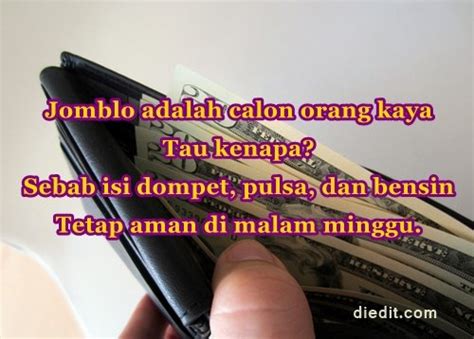 Jomblo adalah calon orang kaya
Tau kenapa?
Sebab isi dompet, pulsa, dan bensin
Tetap aman di malam minggu.

diedit.com